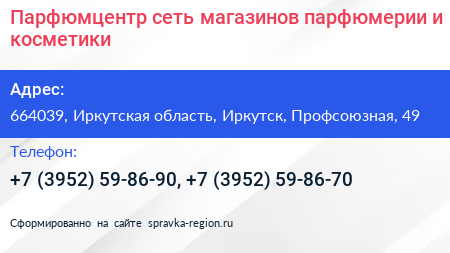 Парфюмцентр сеть магазинов парфюмерии и косметики

Адрес:

664039, Иркутская область, Иркутск, Профсоюзная, 49

Телефон:

+7 (3952) 59-86-90, +7 (3952) 59-86-70

Сформированно на сайте spravka-region.ru